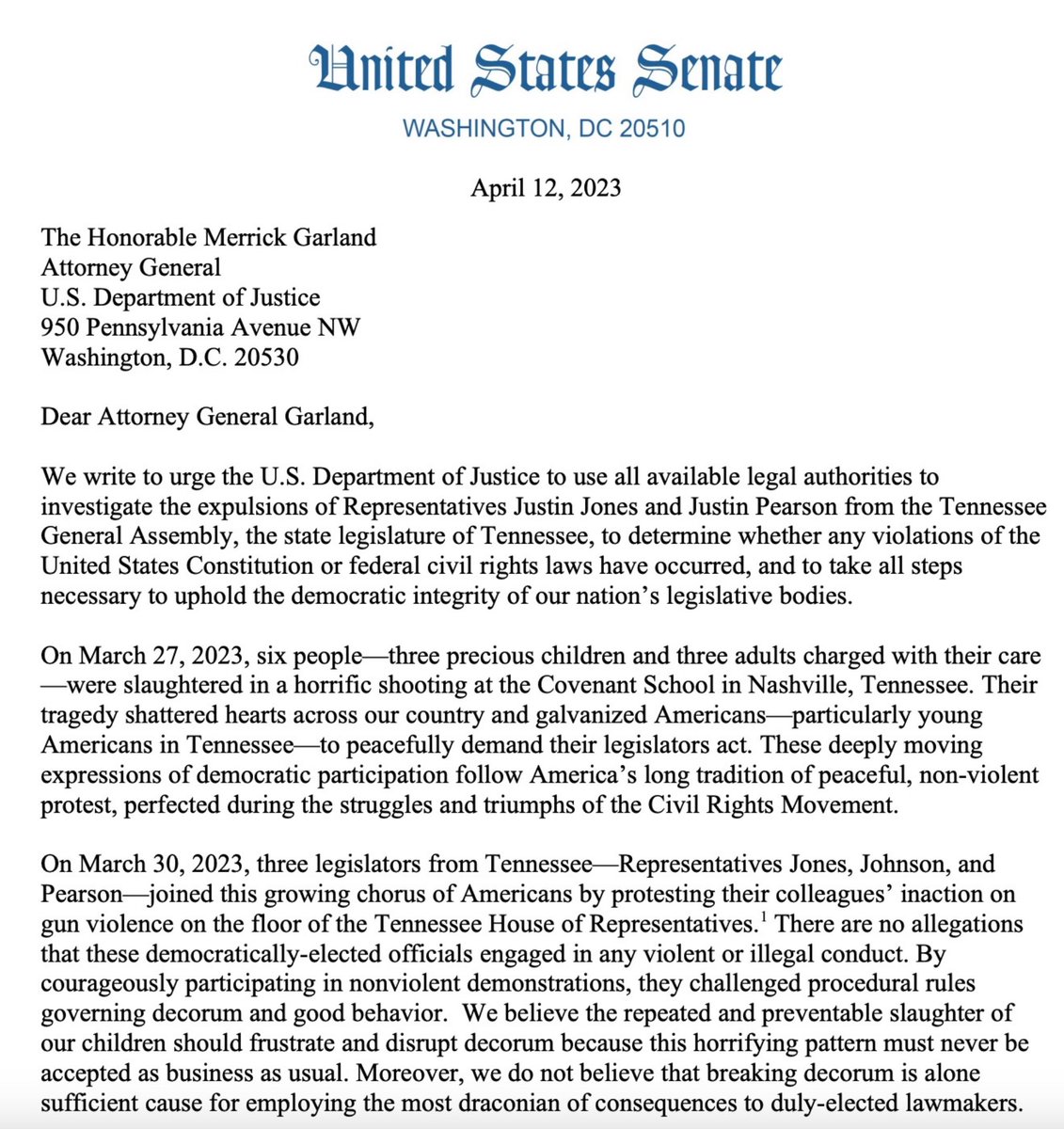 United States Senate
WASHINGTON, DC 20510

April 12, 2023

The Honorable Merrick Garland
Attorney General
U.S. Department of Justice
950 Pennsylvania Avenue NW
Washington, D.C. 20530

Dear Attorney General Garland,

We write to urge the U.S. Department of Justice to use all available legal authorities to investigate the expulsions of Representatives Justin Jones and Justin Pearson from the Tennessee General Assembly, the state legislature of Tennessee, to determine whether any violations of the United States Constitution or federal civil rights laws have occurred, and to take all steps necessary to uphold the democratic integrity of our nation's legislative bodies.

On March 27, 2023, six people—three precious children and three adults charged with their care—were slaughtered in a horrific shooting at the Covenant School in Nashville, Tennessee. Their tragedy shattered hearts across our country and galvanized Americans—particularly young Americans in Tennessee—to peacefully demand their legislators act. These deeply moving expressions of democratic participation follow America's long tradition of peaceful, non-violent protest, perfected during the struggles and triumphs of the Civil Rights Movement.

On March 30, 2023, three legislators from Tennessee—Representatives Jones, Johnson, and Pearson—joined this growing chorus of Americans by protesting their colleagues' inaction on gun violence on the floor of the Tennessee House of Representatives.$^1$ There are no allegations that these democratically-elected officials engaged in any violent or illegal conduct. By courageously participating in nonviolent demonstrations, they challenged procedural rules governing decorum and good behavior. We believe the repeated and preventable slaughter of our children should frustrate and disrupt decorum because this horrifying pattern must never be accepted as business as usual. Moreover, we do not believe that breaking decorum is alone sufficient cause for employing the most draconian of consequences to duly-elected lawmakers.